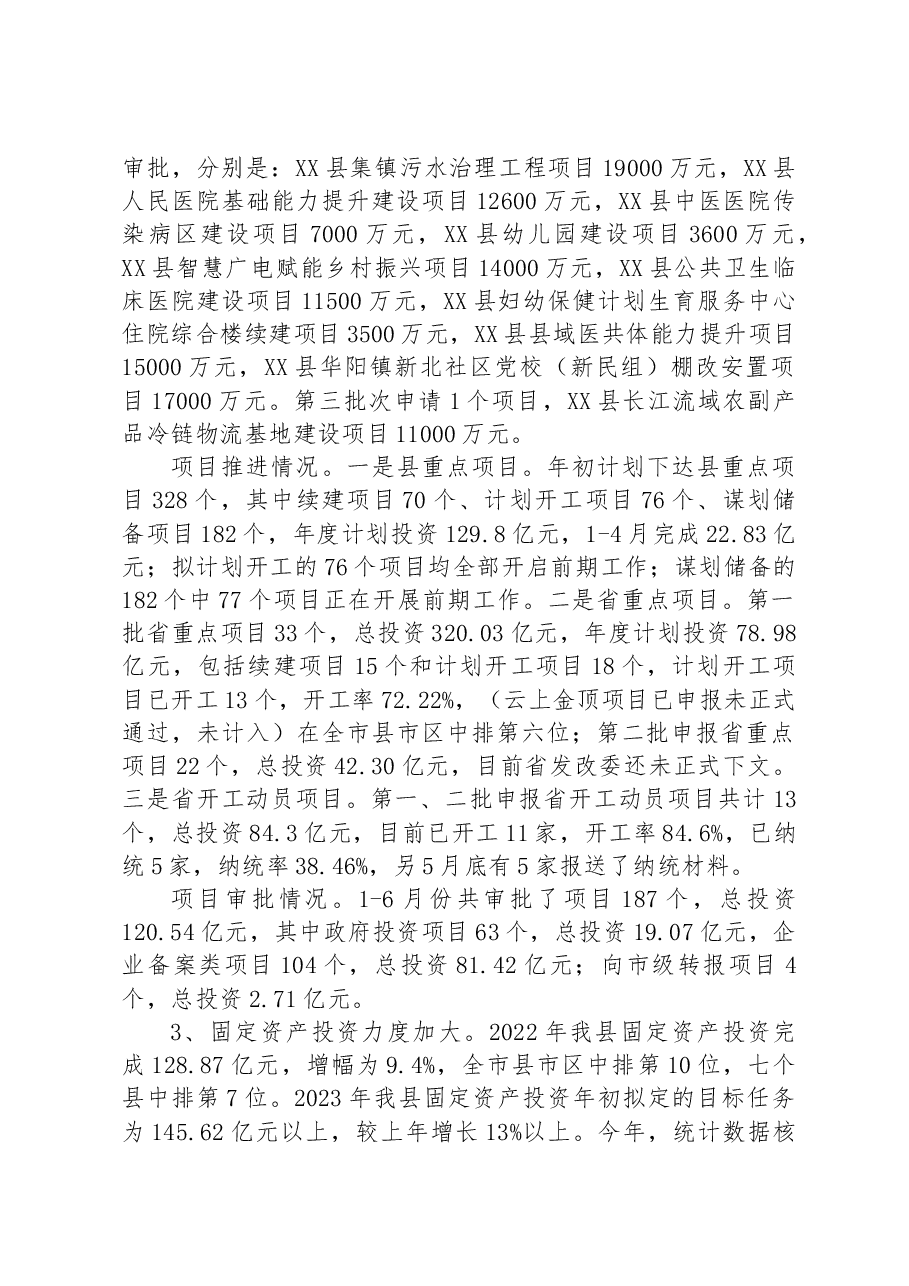 审批，分别是：XX县集镇污水治理工程项目19000万元，XX县人民医院基础能力提升建设项目12600万元，XX县中医医院传染病区建设项目7000万元，XX县幼儿园建设项目3600万元，XX县智慧广电赋能乡村振兴项目14000万元，XX县公共卫生临床医院建设项目11500万元，XX县妇幼保健计划生育服务中心住院综合楼续建项目3500万元，XX县县域医共体能力提升项目15000万元，XX县华阳镇新北社区党校（新民组）棚改安置项目17000万元。第三批次申请1个项目，XX县长江流域农副产品冷链物流基地建设项目11000万元。

项目推进情况。一是县重点项目。年初计划下达县重点项目328个，其中续建项目70个、计划开工项目76个、谋划储备项目182个，年度计划投资129.8亿元，1-4月完成22.83亿元；拟计划开工的76个项目均全部开启前期工作；谋划储备的182个中77个项目正在开展前期工作。二是省重点项目。第一批省重点项目33个，总投资320.03亿元，年度计划投资78.98亿元，包括续建项目15个和计划开工项目18个，计划开工项目已开工13个，开工率72.22%，（云上金顶项目已申报未正式通过，未计入）在全市县市区中排第六位；第二批申报省重点项目22个，总投资42.30亿元，目前省发改委还未正式下文。三是省开工动员项目。第一、二批申报省开工动员项目共计13个，总投资84.3亿元，目前已开工11家，开工率84.6%，已纳统5家，纳统率38.46%，另5月底有5家报送了纳统材料。

项目审批情况。1-6月份共审批了项目187个，总投资120.54亿元，其中政府投资项目63个，总投资19.07亿元，企业备案类项目104个，总投资81.42亿元；向市级转报项目4个，总投资2.71亿元。

3、固定资产投资力度加大。2022年我县固定资产投资完成128.87亿元，增幅为9.4%，全市县市区中排第10位，七个县中排第7位。2023年我县固定资产投资年初拟定的目标任务为145.62亿元以上，较上年增长13%以上。今年，统计数据核